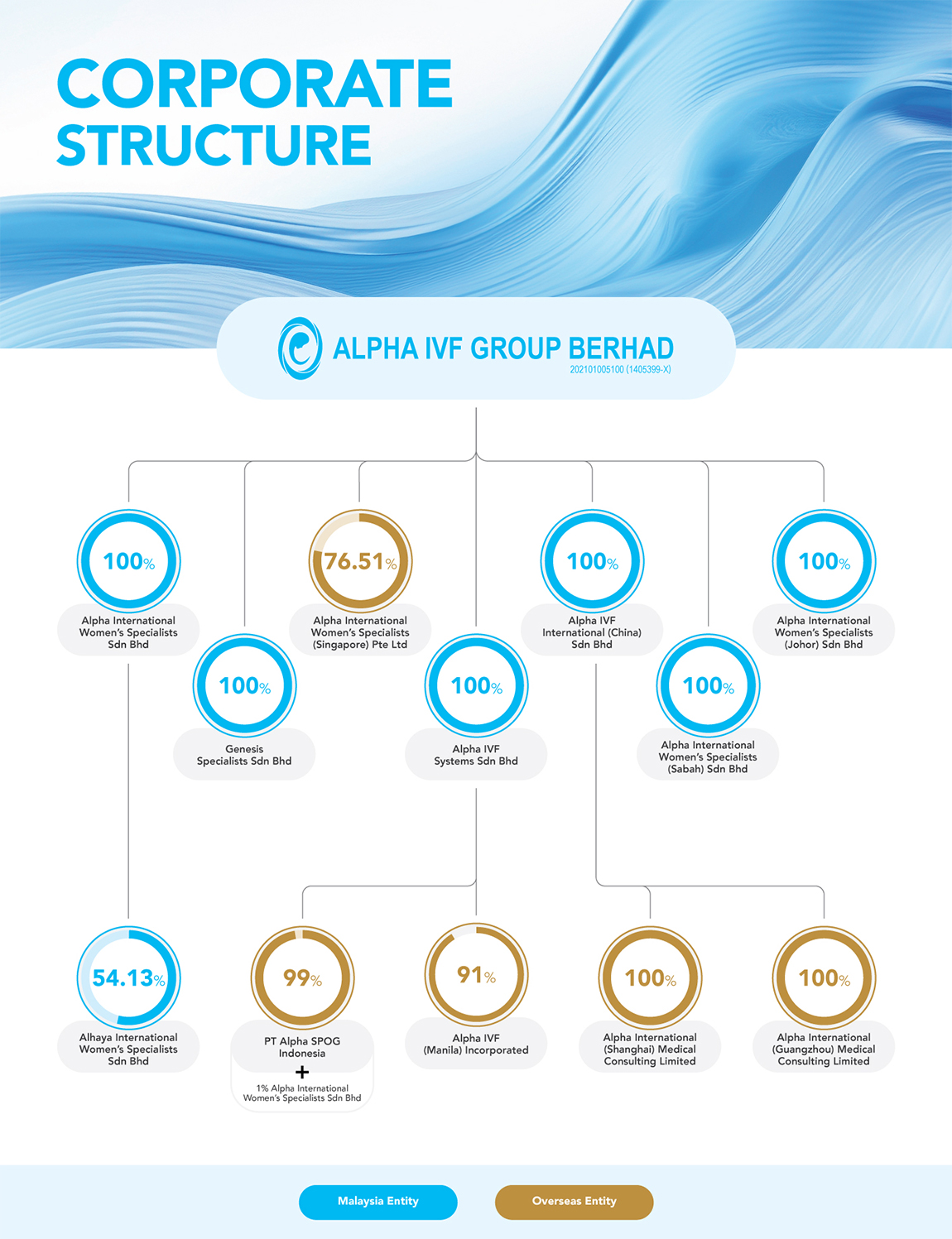 CORPORATE STRUCTURE

ALPHA IVF GROUP BERHAD
202101005100 (1405399-X)

100%
Alpha International Women's Specialists Sdn Bhd

100%
Genesis Specialists Sdn Bhd

76.51%
Alpha International Women's Specialists (Singapore) Pte Ltd

100%
Alpha IVF Systems Sdn Bhd

100%
Alpha IVF International (China) Sdn Bhd

100%
Alpha International Women's Specialists (Sabah) Sdn Bhd

100%
Alpha International Women's Specialists (Johor) Sdn Bhd

54.13%
Alhaya International Women's Specialists Sdn Bhd

99%
PT Alpha SPOG Indonesia
+
1% Alpha International Women's Specialists Sdn Bhd

91%
Alpha IVF (Manila) Incorporated

100%
Alpha International (Shanghai) Medical Consulting Limited

100%
Alpha International (Guangzhou) Medical Consulting Limited

Malaysia Entity
Overseas Entity